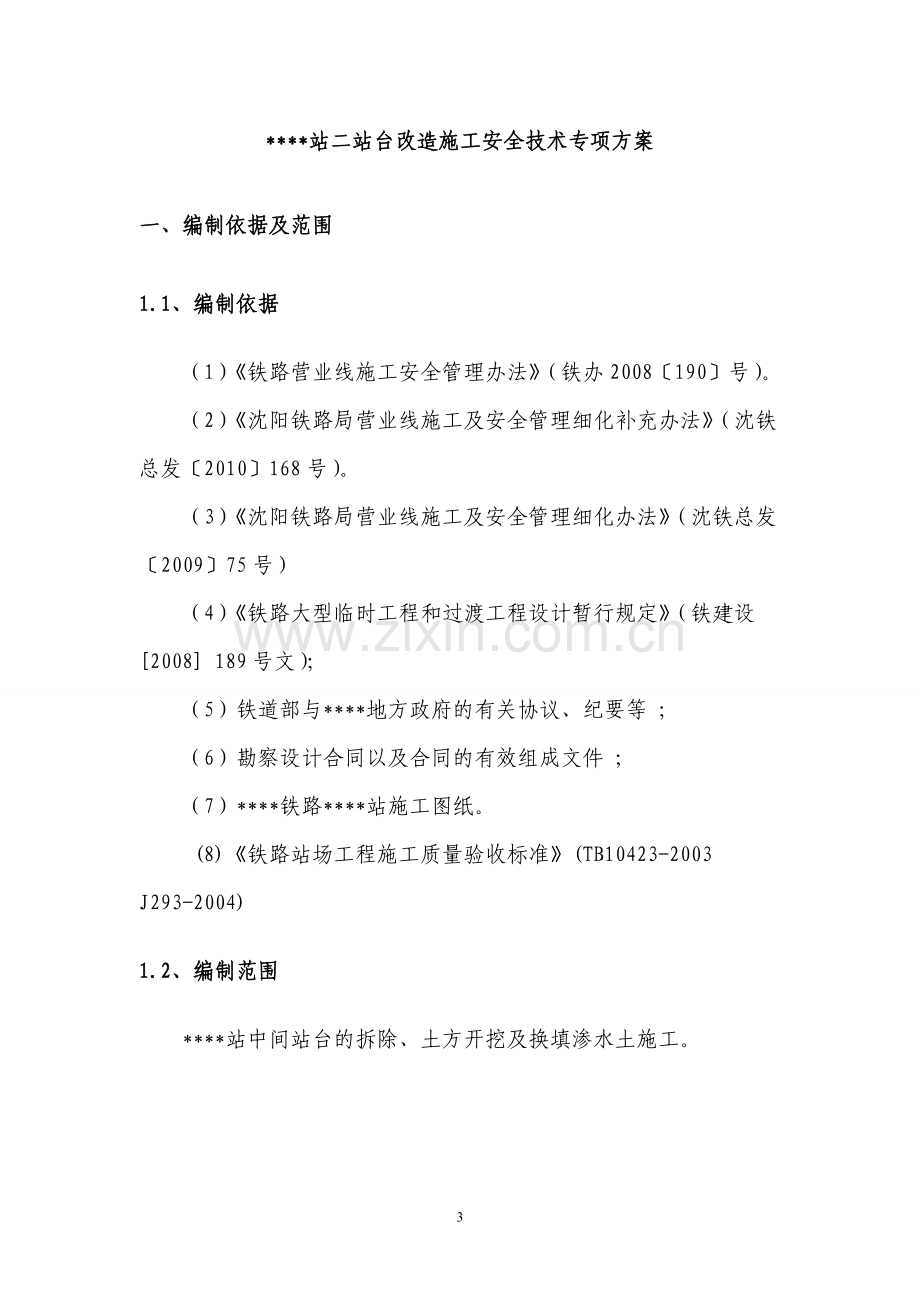 ****站二站台改造施工安全技术专项方案

一、编制依据及范围

1.1、编制依据

(1)《铁路营业线施工安全管理办法》(铁办2008〔190〕号)。

(2)《沈阳铁路局营业线施工及安全管理细化补充办法》(沈铁总发〔2010〕168号)。

(3)《沈阳铁路局营业线施工及安全管理细化办法》(沈铁总发〔2009〕75号)

(4)《铁路大型临时工程和过渡工程设计暂行规定》(铁建设[2008] 189号文);

(5)铁道部与****地方政府的有关协议、纪要等;

(6)勘察设计合同以及合同的有效组成文件;

(7)****铁路****站施工图纸。

(8)《铁路站场工程施工质量验收标准》(TB10423-2003 J293-2004)

1.2、编制范围

****站中间站台的拆除、土方开挖及换填渗水土施工。

3

www.zixin.com.cn